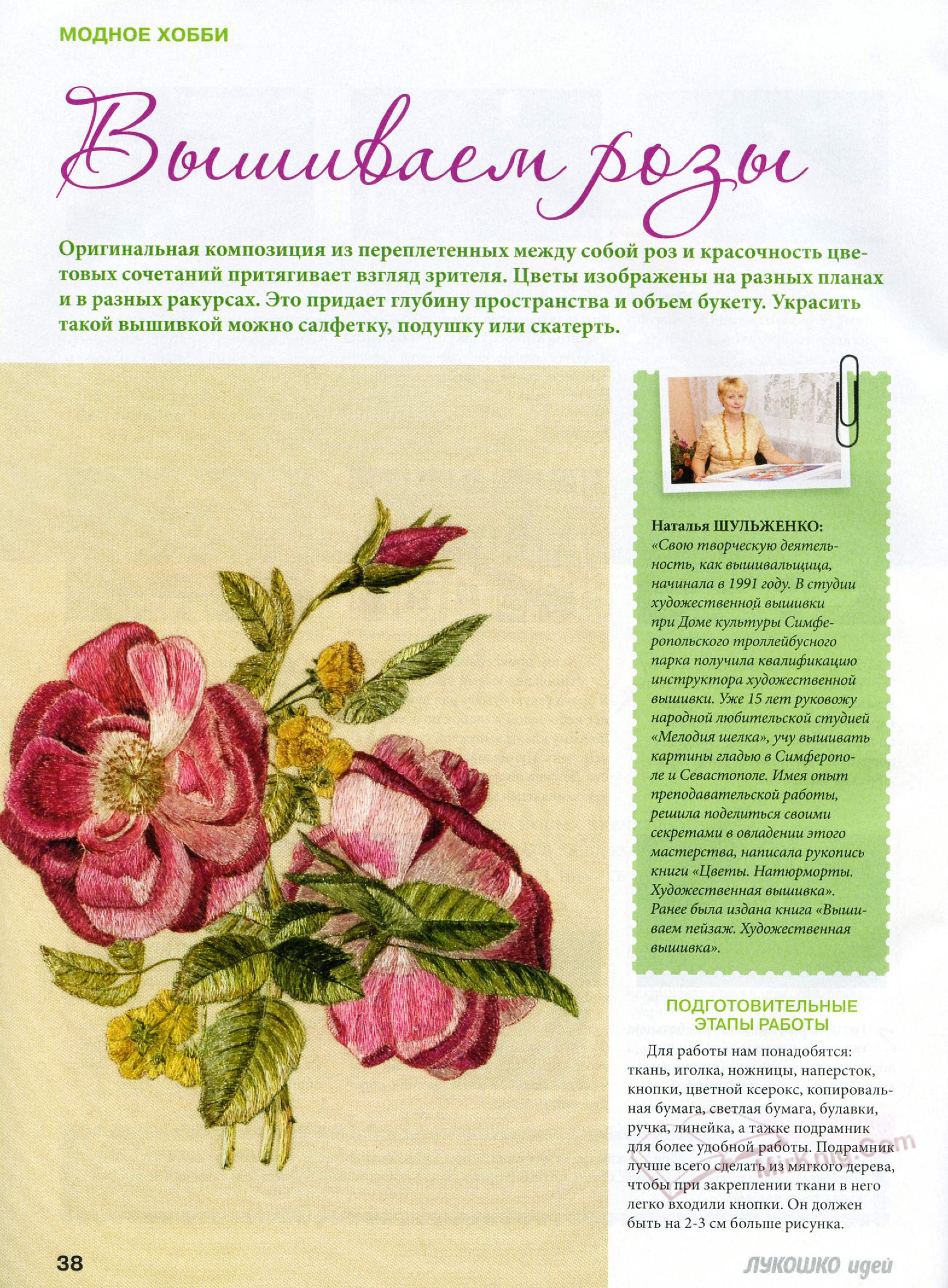 МОДНОЕ ХОББИ

Вышиваем розы

Оригинальная композиция из переплетенных между собой роз и красочность цветовых сочетаний притягивает взгляд зрителя. Цветы изображены на разных планах и в разных ракурсах. Это придает глубину пространства и объем букету. Украсить такой вышивкой можно салфетку, подушку или скатерть.

Наталья ШУЛЬЖЕНКО: «Свою творческую деятельность, как вышивальщица, начинала в 1991 году. В студии художественной вышивки при Доме культуры Симферопольского троллейбусного парка получила квалификацию инструктора художественной вышивки. Уже 15 лет руковожу народной любительской студией «Мелодия шелка», учу вышивать картины гладью в Симферополе и Севастополе. Имея опыт преподавательской работы, решила поделиться своими секретами в овладении этого мастерства, написала рукопись книги «Цветы. Натюрморты. Художественная вышивка». Ранее была издана книга «Вышиваем пейзаж. Художественная вышивка».

ПОДГОТОВИТЕЛЬНЫЕ ЭТАПЫ РАБОТЫ

Для работы нам понадобятся: ткань, иголка, ножницы, наперсток, кнопки, цветной ксерокс, копировальная бумага, светлая бумага, булавки, ручка, линейка, а также подрамник для более удобной работы. Подрамник лучше всего сделать из мягкого дерева, чтобы при закреплении ткани в него легко входили кнопки. Он должен быть на 2-3 см больше рисунка.

MirKnig.Com

38

ЛУКОШКО идей